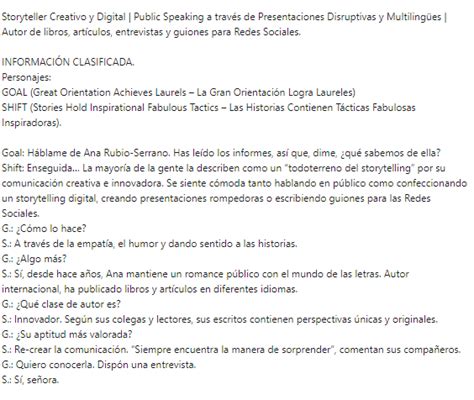 Storyteller Creativo y Digital | Public Speaking a través de Presentaciones Disruptivas y Multilingües | Autor de libros, artículos, entrevistas y guiones para Redes Sociales.

INFORMACIÓN CLASIFICADA.
Personajes:
GOAL (Great Orientation Achieves Laurels – La Gran Orientación Logra Laureles)
SHIFT (Stories Hold Inspirational Fabulous Tactics – Las Historias Contienen Tácticas Fabulosas Inspiradoras).

Goal: Háblame de Ana Rubio-Serrano. Has leído los informes, así que, dime, ¿qué sabemos de ella?
Shift: Enseguida... La mayoría de la gente la describen como un "todoterreno del storytelling" por su comunicación creativa e innovadora. Se siente cómoda tanto hablando en público como confeccionando un storytelling digital, creando presentaciones rompedoras o escribiendo guiones para las Redes Sociales.
G.: ¿Cómo lo hace?
S.: A través de la empatía, el humor y dando sentido a las historias.
G.: ¿Algo más?
S.: Sí, desde hace años, Ana mantiene un romance público con el mundo de las letras. Autor internacional, ha publicado libros y artículos en diferentes idiomas.
G.: ¿Qué clase de autor es?
S.: Innovador. Según sus colegas y lectores, sus escritos contienen perspectivas únicas y originales.
G.: ¿Su aptitud más valorada?
S.: Re-crear la comunicación. "Siempre encuentra la manera de sorprender", comentan sus compañeros.
G.: Quiero conocerla. Dispón una entrevista.
S.: Sí, señora.